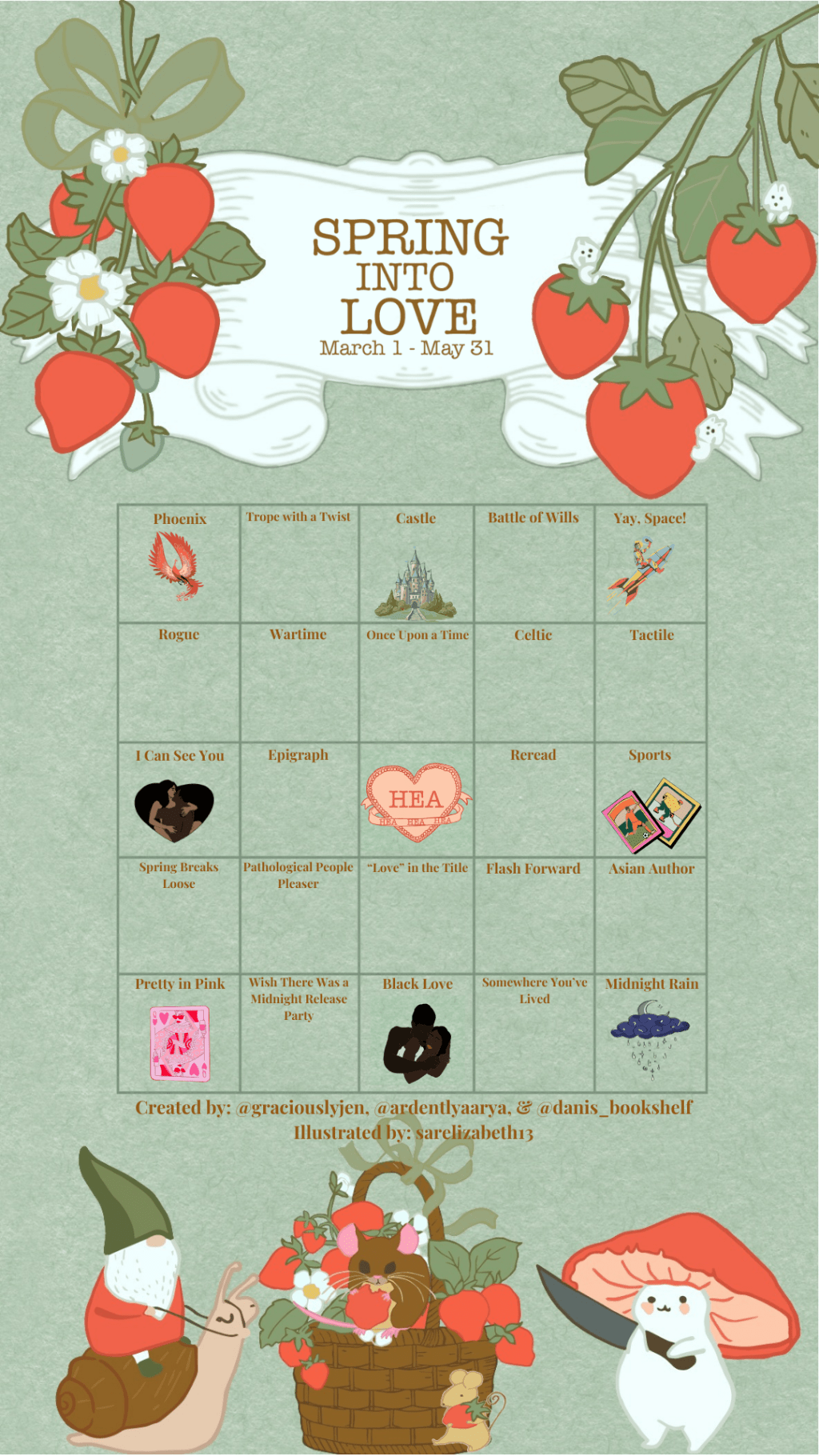 SPRING INTO LOVE
March 1 - May 31

| Phoenix | Trope with a Twist | Castle | Battle of Wills | Yay, Space! |
|---|---|---|---|---|
| Rogue | Wartime | Once Upon a Time | Celtic | Tactile |
| I Can See You | Epigraph | HEA HEA HEA HEA | Reread | Sports |
| Spring Breaks Loose | Pathological People Pleaser | "Love" in the Title | Flash Forward | Asian Author |
| Pretty in Pink | Wish There Was a Midnight Release Party | Black Love | Somewhere You've Lived | Midnight Rain |

Created by: @graciouslyjen, @ardentlyaarya, & @danis_bookshelf
Illustrated by: sarelizabeth13